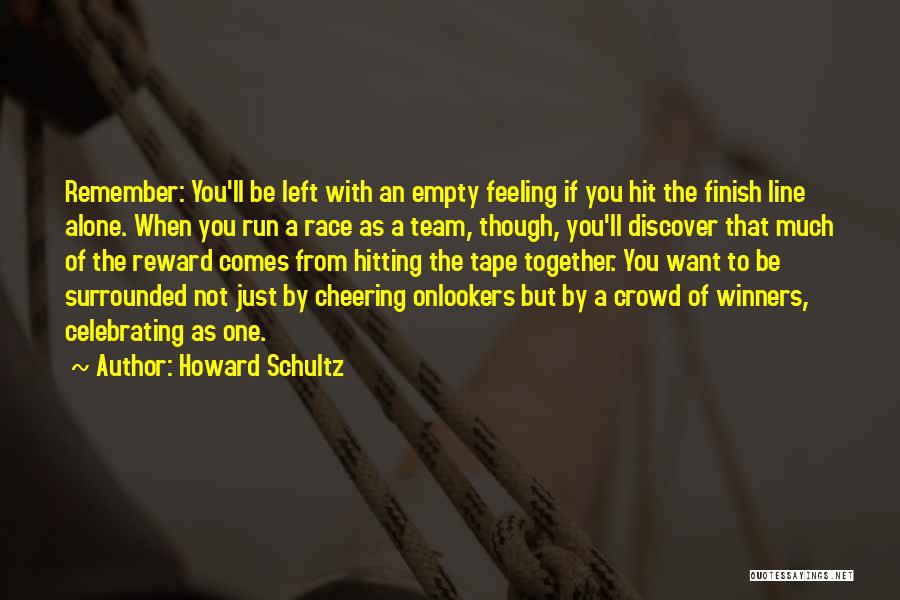 Remember: You'll be left with an empty feeling if you hit the finish line alone. When you run a race as a team, though, you'll discover that much of the reward comes from hitting the tape together. You want to be surrounded not just by cheering onlookers but by a crowd of winners, celebrating as one.

~ Author: Howard Schultz

QUOTESSAYINGS.NET